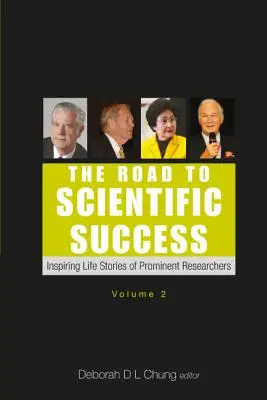 THE ROAD TO
SCIENTIFIC
SUCCESS

Inspiring Life Stories of Prominent Researchers

Volume 2

Deborah D L Chung editor